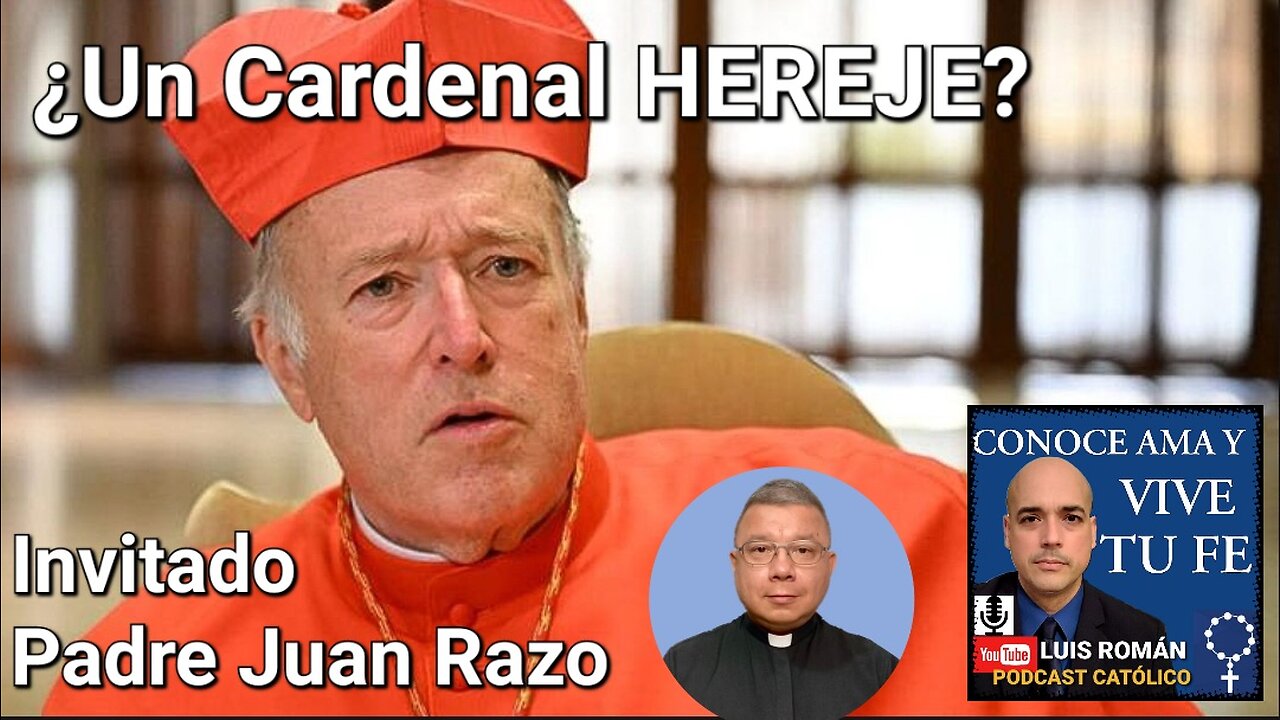 ¿Un Cardenal HEREJE?

Invitado
Padre Juan Razo

CONOCE AMA Y VIVE TU FE

YouTube LUIS ROMÁN
PODCAST CATÓLICO